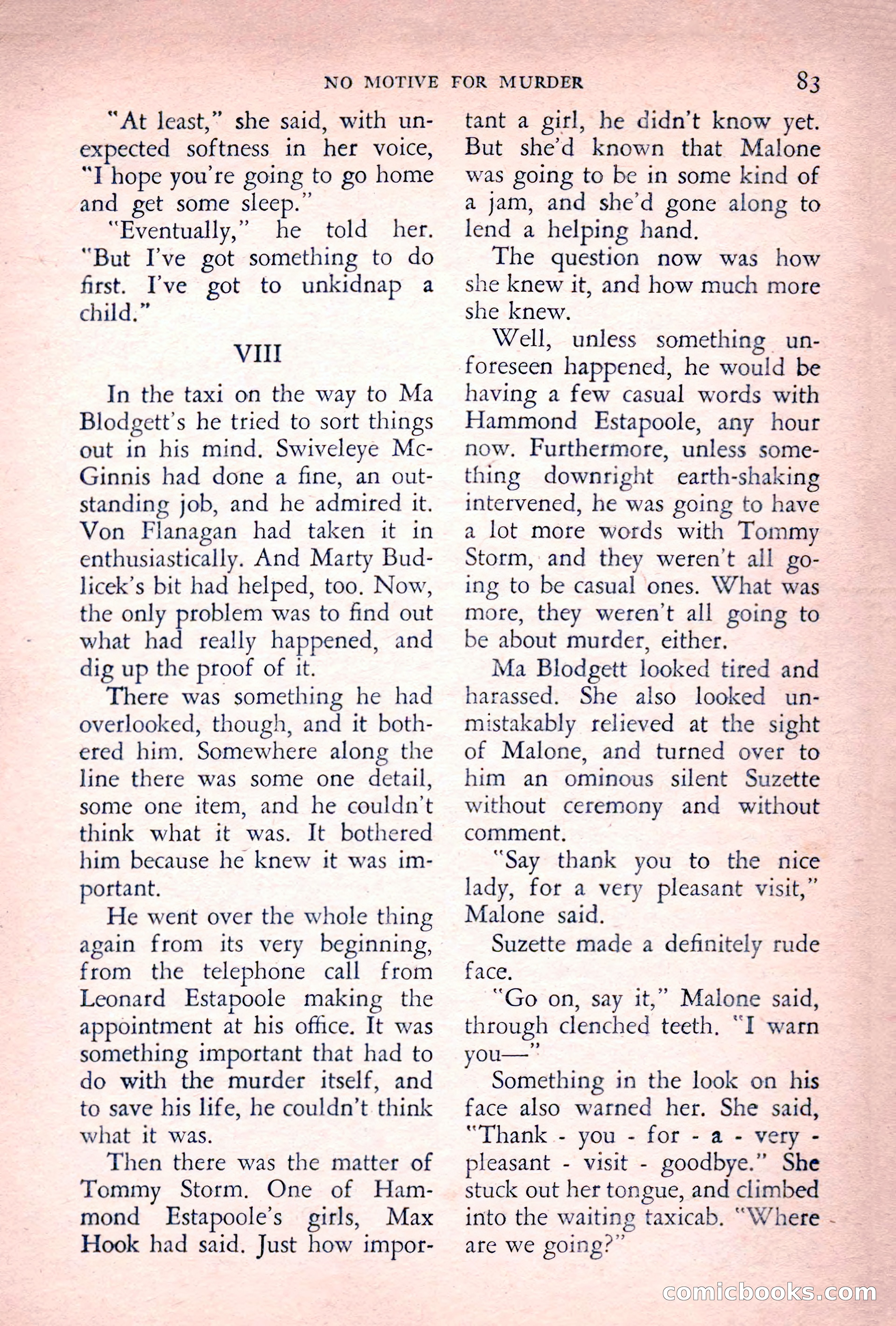 NO MOTIVE FOR MURDER 83

"At least," she said, with unexpected softness in her voice, "I hope you're going to go home and get some sleep."

"Eventually," he told her. "But I've got something to do first. I've got to unkidnap a child."

VIII

In the taxi on the way to Ma Blodgett's he tried to sort things out in his mind. Swiveleye McGinnis had done a fine, an outstanding job, and he admired it. Von Flanagan had taken it in enthusiastically. And Marty Budlicek's bit had helped, too. Now, the only problem was to find out what had really happened, and dig up the proof of it.

There was something he had overlooked, though, and it bothered him. Somewhere along the line there was some one detail, some one item, and he couldn't think what it was. It bothered him because he knew it was important.

He went over the whole thing again from its very beginning, from the telephone call from Leonard Estapoole making the appointment at his office. It was something important that had to do with the murder itself, and to save his life, he couldn't think what it was.

Then there was the matter of Tommy Storm. One of Hammond Estapoole's girls, Max Hook had said. Just how important a girl, he didn't know yet. But she'd known that Malone was going to be in some kind of a jam, and she'd gone along to lend a helping hand.

The question now was how she knew it, and how much more she knew.

Well, unless something unforeseen happened, he would be having a few casual words with Hammond Estapoole, any hour now. Furthermore, unless something downright earth-shaking intervened, he was going to have a lot more words with Tommy Storm, and they weren't all going to be casual ones. What was more, they weren't all going to be about murder, either.

Ma Blodgett looked tired and harassed. She also looked unmistakably relieved at the sight of Malone, and turned over to him an ominous silent Suzette without ceremony and without comment.

"Say thank you to the nice lady, for a very pleasant visit," Malone said.

Suzette made a definitely rude face.

"Go on, say it," Malone said, through clenched teeth. "I warn you—"

Something in the look on his face also warned her. She said, "Thank - you - for - a - very - pleasant - visit - goodbye." She stuck out her tongue, and climbed into the waiting taxicab. "Where are we going?"

comicbooks.com